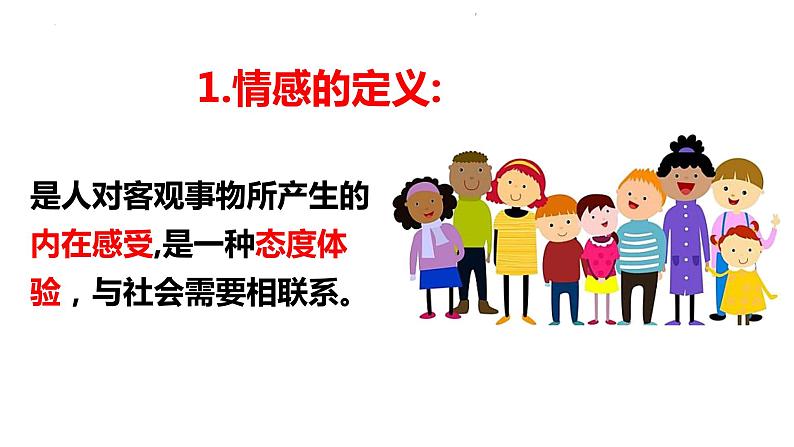 1.情感的定义:

是人对客观事物所产生的内在感受,是一种态度体验，与社会需要相联系。